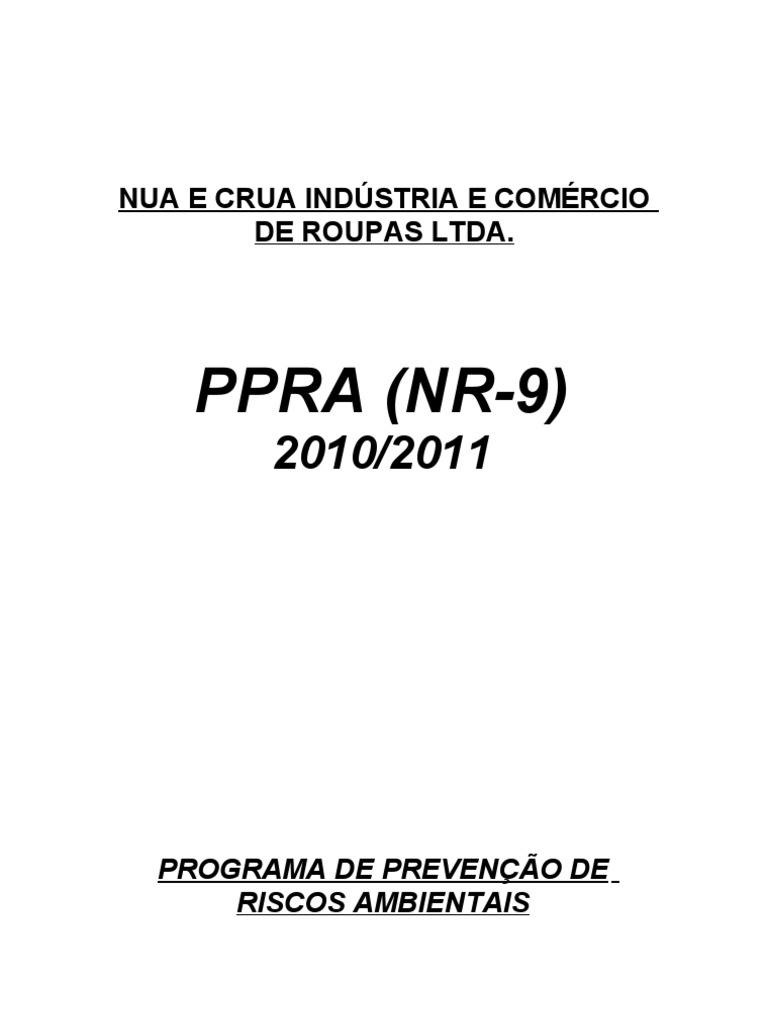 NUA E CRUA INDÚSTRIA E COMÉRCIO DE ROUPAS LTDA.

PPRA (NR-9)
2010/2011

PROGRAMA DE PREVENÇÃO DE RISCOS AMBIENTAIS